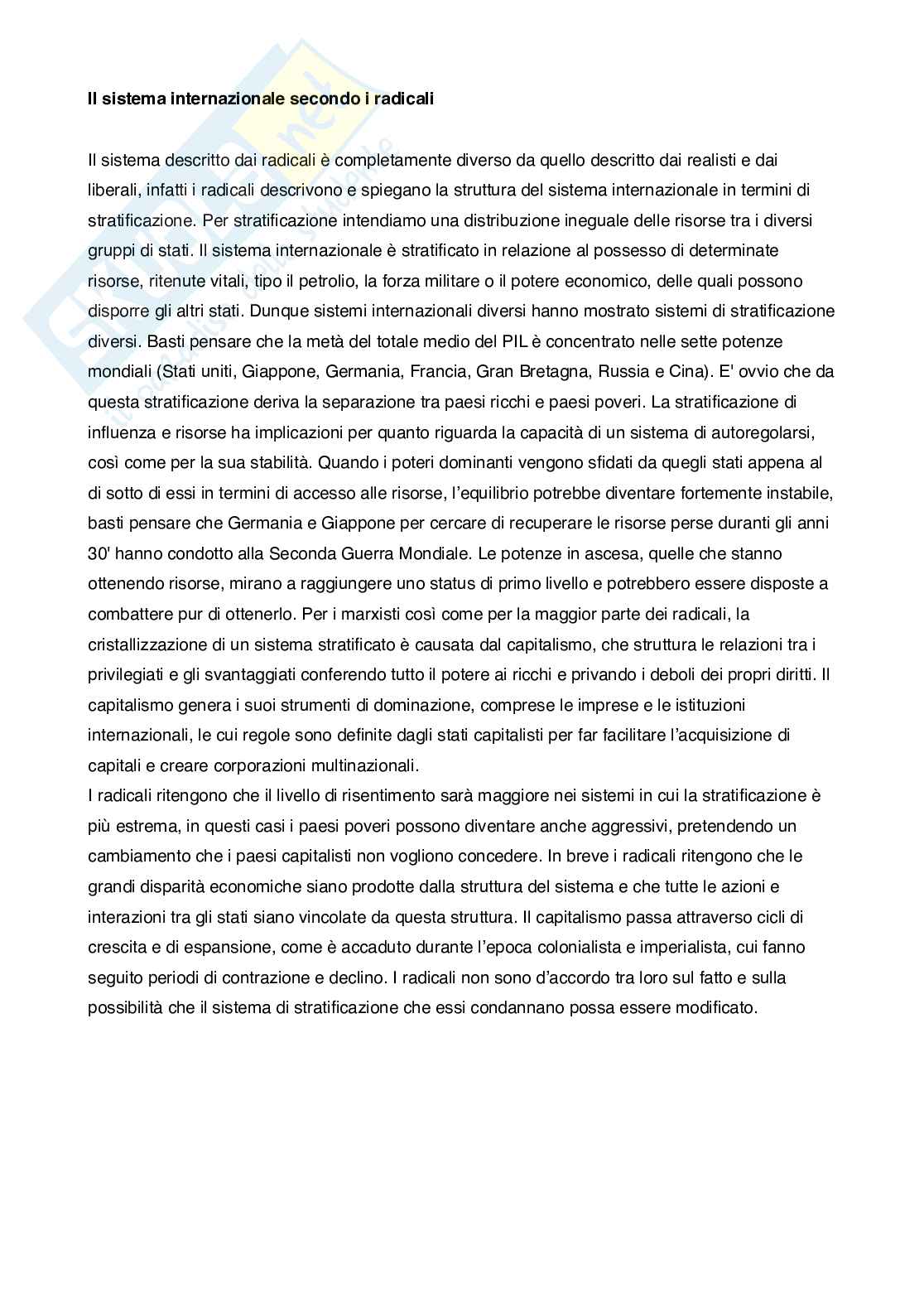 **Il sistema internazionale secondo i radicali**

Il sistema descritto dai radicali è completamente diverso da quello descritto dai realisti e dai liberali, infatti i radicali descrivono e spiegano la struttura del sistema internazionale in termini di stratificazione. Per stratificazione intendiamo una distribuzione ineguale delle risorse tra i diversi gruppi di stati. Il sistema internazionale è stratificato in relazione al possesso di determinate risorse, ritenute vitali, tipo il petrolio, la forza militare o il potere economico, delle quali possono disporre gli altri stati. Dunque sistemi internazionali diversi hanno mostrato sistemi di stratificazione diversi. Basti pensare che la metà del totale medio del PIL è concentrato nelle sette potenze mondiali (Stati uniti, Giappone, Germania, Francia, Gran Bretagna, Russia e Cina). E' ovvio che da questa stratificazione deriva la separazione tra paesi ricchi e paesi poveri. La stratificazione di influenza e risorse ha implicazioni per quanto riguarda la capacità di un sistema di autoregolarsi, così come per la sua stabilità. Quando i poteri dominanti vengono sfidati da quegli stati appena al di sotto di essi in termini di accesso alle risorse, l'equilibrio potrebbe diventare fortemente instabile, basti pensare che Germania e Giappone per cercare di recuperare le risorse perse duranti gli anni 30' hanno condotto alla Seconda Guerra Mondiale. Le potenze in ascesa, quelle che stanno ottenendo risorse, mirano a raggiungere uno status di primo livello e potrebbero essere disposte a combattere pur di ottenerlo. Per i marxisti così come per la maggior parte dei radicali, la cristallizzazione di un sistema stratificato è causata dal capitalismo, che struttura le relazioni tra i privilegiati e gli svantaggiati conferendo tutto il potere ai ricchi e privando i deboli dei propri diritti. Il capitalismo genera i suoi strumenti di dominazione, comprese le imprese e le istituzioni internazionali, le cui regole sono definite dagli stati capitalisti per far facilitare l'acquisizione di capitali e creare corporazioni multinazionali.
I radicali ritengono che il livello di risentimento sarà maggiore nei sistemi in cui la stratificazione è più estrema, in questi casi i paesi poveri possono diventare anche aggressivi, pretendendo un cambiamento che i paesi capitalisti non vogliono concedere. In breve i radicali ritengono che le grandi disparità economiche siano prodotte dalla struttura del sistema e che tutte le azioni e interazioni tra gli stati siano vincolate da questa struttura. Il capitalismo passa attraverso cicli di crescita e di espansione, come è accaduto durante l'epoca colonialista e imperialista, cui fanno seguito periodi di contrazione e declino. I radicali non sono d'accordo tra loro sul fatto e sulla possibilità che il sistema di stratificazione che essi condannano possa essere modificato.